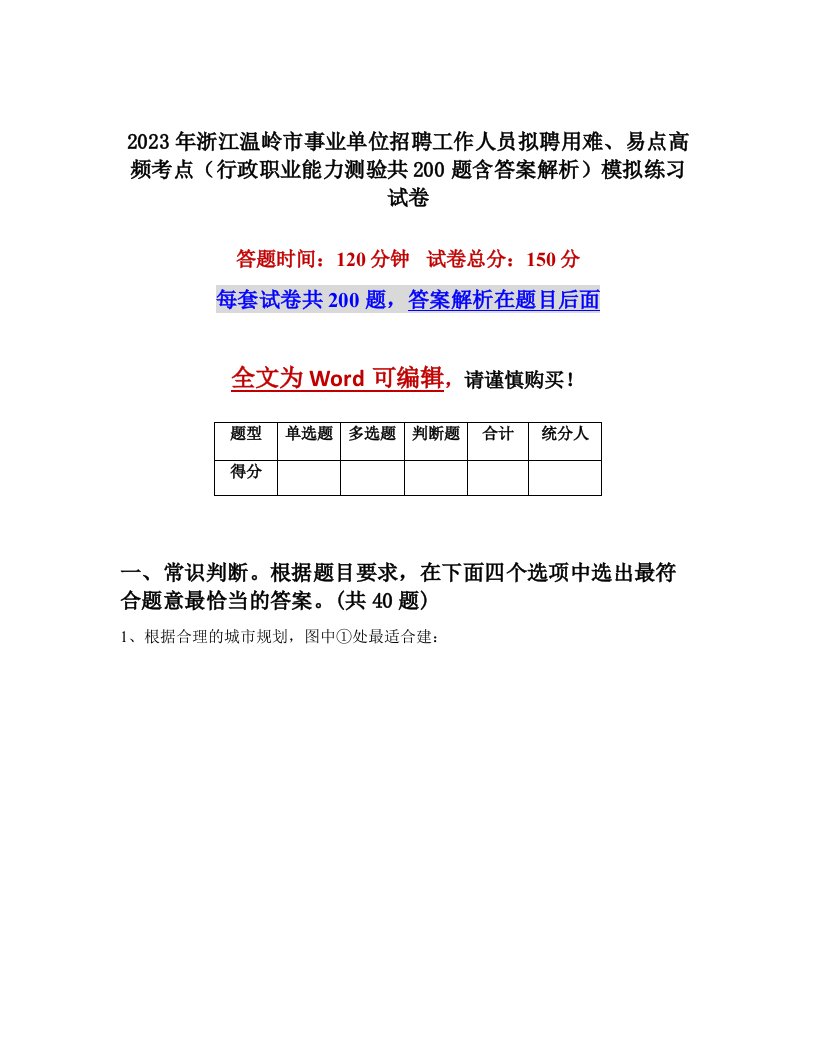 2023年浙江温岭市事业单位招聘工作人员拟聘用难、易点高频考点（行政职业能力测验共200题含答案解析）模拟练习试卷

答题时间：120分钟　试卷总分：150分

每套试卷共200题，答案解析在题目后面

全文为Word可编辑，请谨慎购买！

| 题型 | 单选题 | 多选题 | 判断题 | 合计 | 统分人 |
|---|---|---|---|---|---|
| 得分 | | | | | |

一、常识判断。根据题目要求，在下面四个选项中选出最符合题意最恰当的答案。(共40题)

1、根据合理的城市规划，图中①处最适合建：